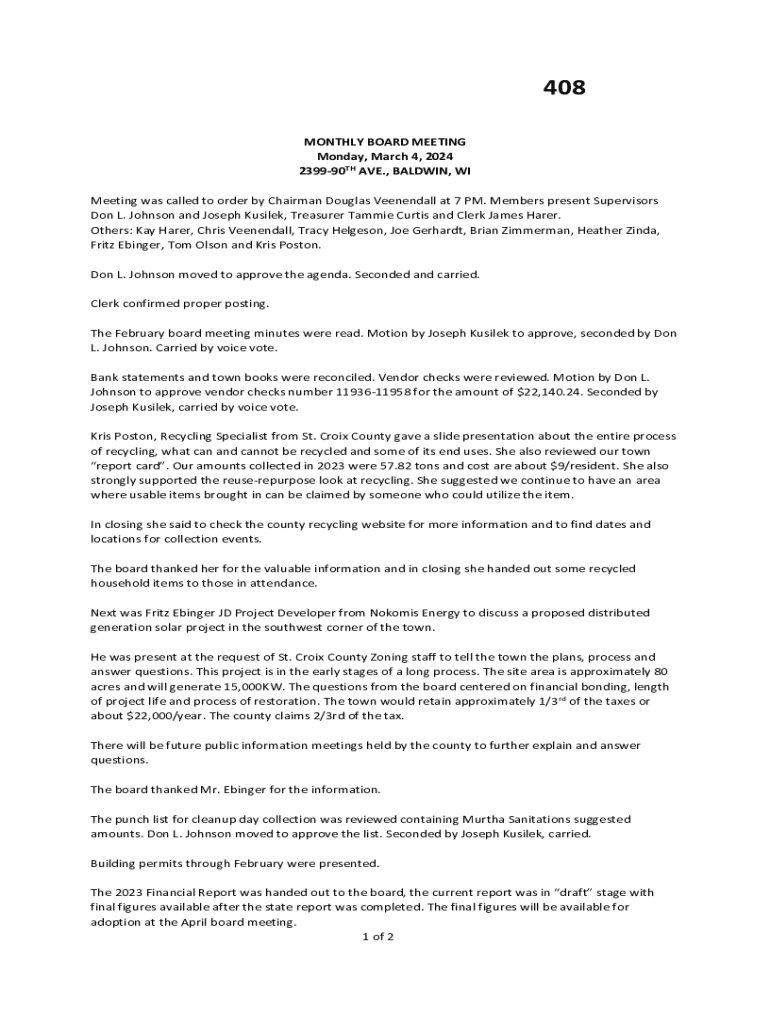 408

MONTHLY BOARD MEETING
Monday, March 4, 2024
2399-90$^{TH}$ AVE., BALDWIN, WI

Meeting was called to order by Chairman Douglas Veenendall at 7 PM. Members present Supervisors Don L. Johnson and Joseph Kusilek, Treasurer Tammie Curtis and Clerk James Harer.
Others: Kay Harer, Chris Veenendall, Tracy Helgeson, Joe Gerhardt, Brian Zimmerman, Heather Zinda, Fritz Ebinger, Tom Olson and Kris Poston.

Don L. Johnson moved to approve the agenda. Seconded and carried.

Clerk confirmed proper posting.

The February board meeting minutes were read. Motion by Joseph Kusilek to approve, seconded by Don L. Johnson. Carried by voice vote.

Bank statements and town books were reconciled. Vendor checks were reviewed. Motion by Don L. Johnson to approve vendor checks number 11936-11958 for the amount of $22,140.24. Seconded by Joseph Kusilek, carried by voice vote.

Kris Poston, Recycling Specialist from St. Croix County gave a slide presentation about the entire process of recycling, what can and cannot be recycled and some of its end uses. She also reviewed our town "report card". Our amounts collected in 2023 were 57.82 tons and cost are about $9/resident. She also strongly supported the reuse-repurpose look at recycling. She suggested we continue to have an area where usable items brought in can be claimed by someone who could utilize the item.

In closing she said to check the county recycling website for more information and to find dates and locations for collection events.

The board thanked her for the valuable information and in closing she handed out some recycled household items to those in attendance.

Next was Fritz Ebinger JD Project Developer from Nokomis Energy to discuss a proposed distributed generation solar project in the southwest corner of the town.

He was present at the request of St. Croix County Zoning staff to tell the town the plans, process and answer questions. This project is in the early stages of a long process. The site area is approximately 80 acres and will generate 15,000KW. The questions from the board centered on financial bonding, length of project life and process of restoration. The town would retain approximately 1/3$^{rd}$ of the taxes or about $22,000/year. The county claims 2/3rd of the tax.

There will be future public information meetings held by the county to further explain and answer questions.

The board thanked Mr. Ebinger for the information.

The punch list for cleanup day collection was reviewed containing Murtha Sanitations suggested amounts. Don L. Johnson moved to approve the list. Seconded by Joseph Kusilek, carried.

Building permits through February were presented.

The 2023 Financial Report was handed out to the board, the current report was in "draft" stage with final figures available after the state report was completed. The final figures will be available for adoption at the April board meeting.

1 of 2